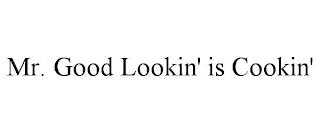 Mr. Good Lookin' is Cookin'